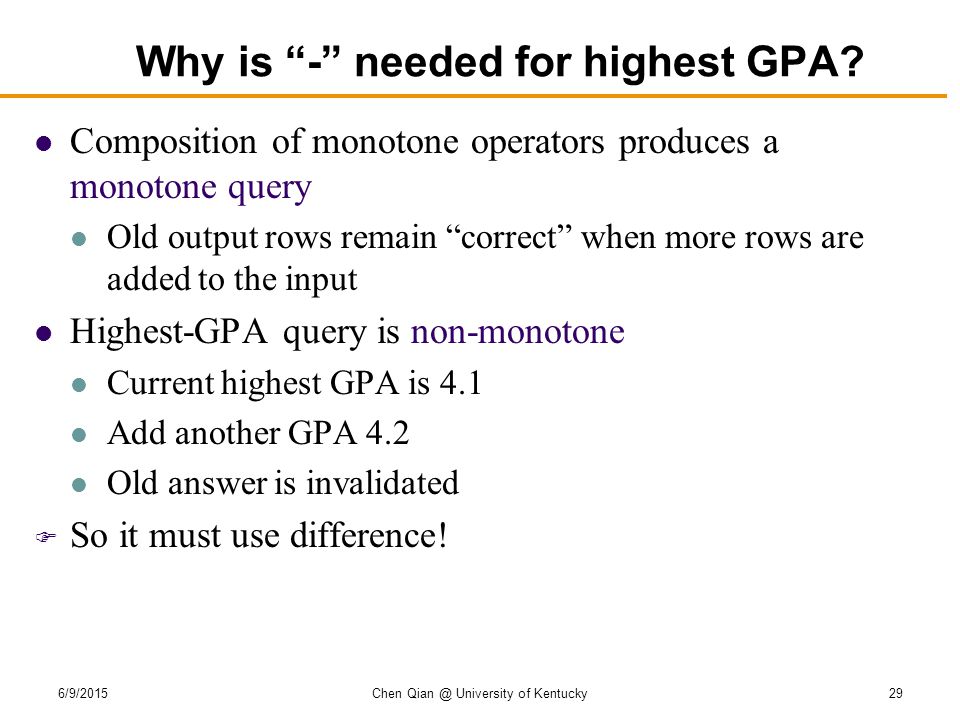 Why is “-” needed for highest GPA?

Composition of monotone operators produces a monotone query

Old output rows remain “correct” when more rows are added to the input

Highest-GPA query is non-monotone

Current highest GPA is 4.1

Add another GPA 4.2

Old answer is invalidated

So it must use difference!

6/9/2015

Chen Qian @ University of Kentucky

29